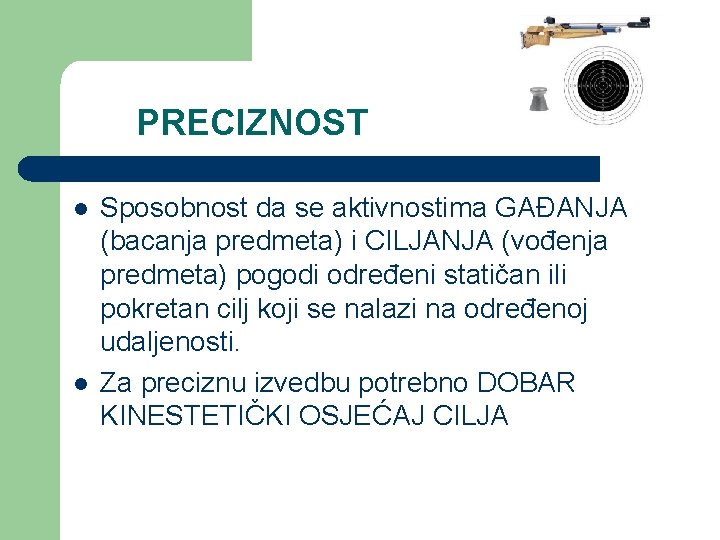 PRECIZNOST

• Sposobnost da se aktivnostima GAĐANJA (bacanja predmeta) i CILJANJA (vođenja predmeta) pogodi određeni statičan ili pokretan cilj koji se nalazi na određenoj udaljenosti.
• Za preciznu izvedbu potrebno DOBAR KINESTETIČKI OSJEĆAJ CILJA